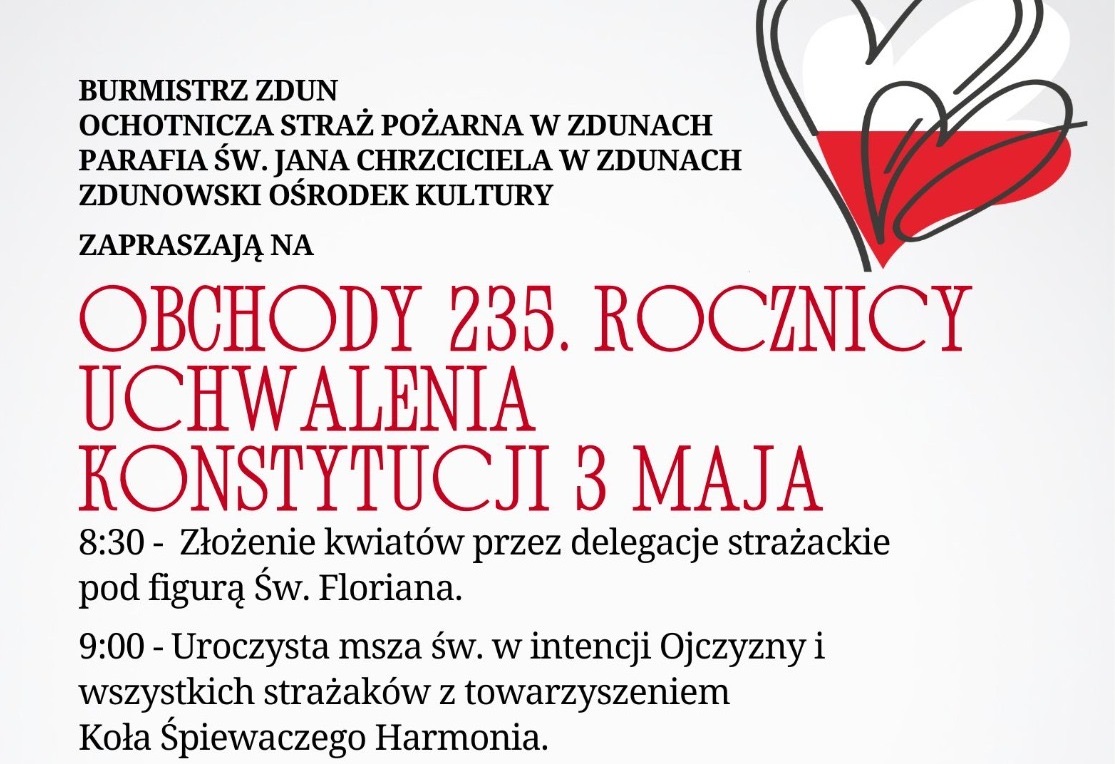 BURMISTRZ ZDUN
OCHOTNICZA STRAŻ POŻARNA W ZDUNACH
PARAFIA ŚW. JANA CHRZCICIELA W ZDUNACH
ZDUNOWSKI OŚRODEK KULTURY

ZAPRASZAJĄ NA

OBCHODY 235. ROCZNICY UCHWALENIA KONSTYTUCJI 3 MAJA

8:30 - Złożenie kwiatów przez delegacje strażackie pod figurą Św. Floriana.

9:00 - Uroczysta msza św. w intencji Ojczyzny i wszystkich strażaków z towarzyszeniem Koła Śpiewaczego Harmonia.